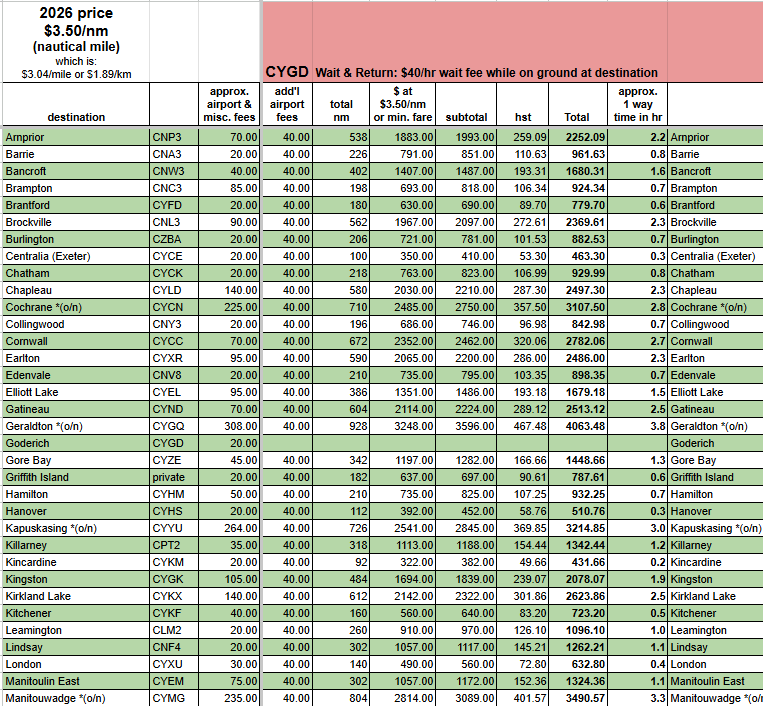 2026 price
$3.50/nm
(nautical mile)
which is:
$3.04/mile or $1.89/km

CYGD Wait & Return: $40/hr wait fee while on ground at destination

| destination | | approx. airport & misc. fees | add'l airport fees | total nm | $ at $3.50/nm or min. fare | subtotal | hst | Total | approx. 1 way time in hr | |
|---|---|---|---|---|---|---|---|---|---|---|
| Arnprior | CNP3 | 70.00 | 40.00 | 538 | 1883.00 | 1993.00 | 259.09 | 2252.09 | 2.2 | Arnprior |
| Barrie | CNA3 | 20.00 | 40.00 | 226 | 791.00 | 851.00 | 110.63 | 961.63 | 0.8 | Barrie |
| Bancroft | CNW3 | 40.00 | 40.00 | 402 | 1407.00 | 1487.00 | 193.31 | 1680.31 | 1.6 | Bancroft |
| Brampton | CNC3 | 85.00 | 40.00 | 198 | 693.00 | 818.00 | 106.34 | 924.34 | 0.7 | Brampton |
| Brantford | CYFD | 20.00 | 40.00 | 180 | 630.00 | 690.00 | 89.70 | 779.70 | 0.6 | Brantford |
| Brockville | CNL3 | 90.00 | 40.00 | 562 | 1967.00 | 2097.00 | 272.61 | 2369.61 | 2.3 | Brockville |
| Burlington | CZBA | 20.00 | 40.00 | 206 | 721.00 | 781.00 | 101.53 | 882.53 | 0.7 | Burlington |
| Centralia (Exeter) | CYCE | 20.00 | 40.00 | 100 | 350.00 | 410.00 | 53.30 | 463.30 | 0.3 | Centralia (Exeter) |
| Chatham | CYCK | 20.00 | 40.00 | 218 | 763.00 | 823.00 | 106.99 | 929.99 | 0.8 | Chatham |
| Chapleau | CYLD | 140.00 | 40.00 | 580 | 2030.00 | 2210.00 | 287.30 | 2497.30 | 2.3 | Chapleau |
| Cochrane *(o/n) | CYCN | 225.00 | 40.00 | 710 | 2485.00 | 2750.00 | 357.50 | 3107.50 | 2.8 | Cochrane *(o/n) |
| Collingwood | CNY3 | 20.00 | 40.00 | 196 | 686.00 | 746.00 | 96.98 | 842.98 | 0.7 | Collingwood |
| Cornwall | CYCC | 70.00 | 40.00 | 672 | 2352.00 | 2462.00 | 320.06 | 2782.06 | 2.7 | Cornwall |
| Earlton | CYXR | 95.00 | 40.00 | 590 | 2065.00 | 2200.00 | 286.00 | 2486.00 | 2.3 | Earlton |
| Edenvale | CNV8 | 20.00 | 40.00 | 210 | 735.00 | 795.00 | 103.35 | 898.35 | 0.7 | Edenvale |
| Elliott Lake | CYEL | 95.00 | 40.00 | 386 | 1351.00 | 1486.00 | 193.18 | 1679.18 | 1.5 | Elliott Lake |
| Gatineau | CYND | 70.00 | 40.00 | 604 | 2114.00 | 2224.00 | 289.12 | 2513.12 | 2.5 | Gatineau |
| Geraldton *(o/n) | CYGQ | 308.00 | 40.00 | 928 | 3248.00 | 3596.00 | 467.48 | 4063.48 | 3.8 | Geraldton *(o/n) |
| Goderich | CYGD | 20.00 | | | | | | | | Goderich |
| Gore Bay | CYZE | 45.00 | 40.00 | 342 | 1197.00 | 1282.00 | 166.66 | 1448.66 | 1.3 | Gore Bay |
| Griffith Island | private | 20.00 | 40.00 | 182 | 637.00 | 697.00 | 90.61 | 787.61 | 0.6 | Griffith Island |
| Hamilton | CYHM | 50.00 | 40.00 | 210 | 735.00 | 825.00 | 107.25 | 932.25 | 0.7 | Hamilton |
| Hanover | CYHS | 20.00 | 40.00 | 112 | 392.00 | 452.00 | 58.76 | 510.76 | 0.3 | Hanover |
| Kapuskasing *(o/n) | CYYU | 264.00 | 40.00 | 726 | 2541.00 | 2845.00 | 369.85 | 3214.85 | 3.0 | Kapuskasing *(o/n) |
| Killarney | CPT2 | 35.00 | 40.00 | 318 | 1113.00 | 1188.00 | 154.44 | 1342.44 | 1.2 | Killarney |
| Kincardine | CYKM | 20.00 | 40.00 | 92 | 322.00 | 382.00 | 49.66 | 431.66 | 0.2 | Kincardine |
| Kingston | CYGK | 105.00 | 40.00 | 484 | 1694.00 | 1839.00 | 239.07 | 2078.07 | 1.9 | Kingston |
| Kirkland Lake | CYKX | 140.00 | 40.00 | 612 | 2142.00 | 2322.00 | 301.86 | 2623.86 | 2.5 | Kirkland Lake |
| Kitchener | CYKF | 40.00 | 40.00 | 160 | 560.00 | 640.00 | 83.20 | 723.20 | 0.5 | Kitchener |
| Leamington | CLM2 | 20.00 | 40.00 | 260 | 910.00 | 970.00 | 126.10 | 1096.10 | 1.0 | Leamington |
| Lindsay | CNF4 | 20.00 | 40.00 | 302 | 1057.00 | 1117.00 | 145.21 | 1262.21 | 1.1 | Lindsay |
| London | CYXU | 30.00 | 40.00 | 140 | 490.00 | 560.00 | 72.80 | 632.80 | 0.4 | London |
| Manitoulin East | CYEM | 75.00 | 40.00 | 302 | 1057.00 | 1172.00 | 152.36 | 1324.36 | 1.1 | Manitoulin East |
| Manitouwadge *(o/n) | CYMG | 235.00 | 40.00 | 804 | 2814.00 | 3089.00 | 401.57 | 3490.57 | 3.3 | Manitouwadge *(o/n |